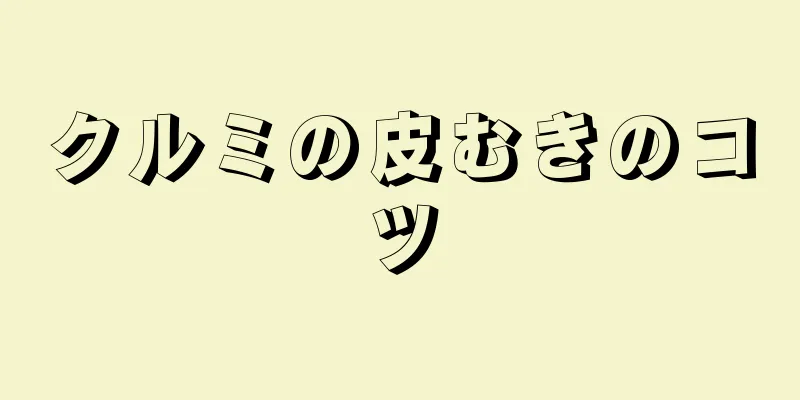 クルミの皮むきのコツ